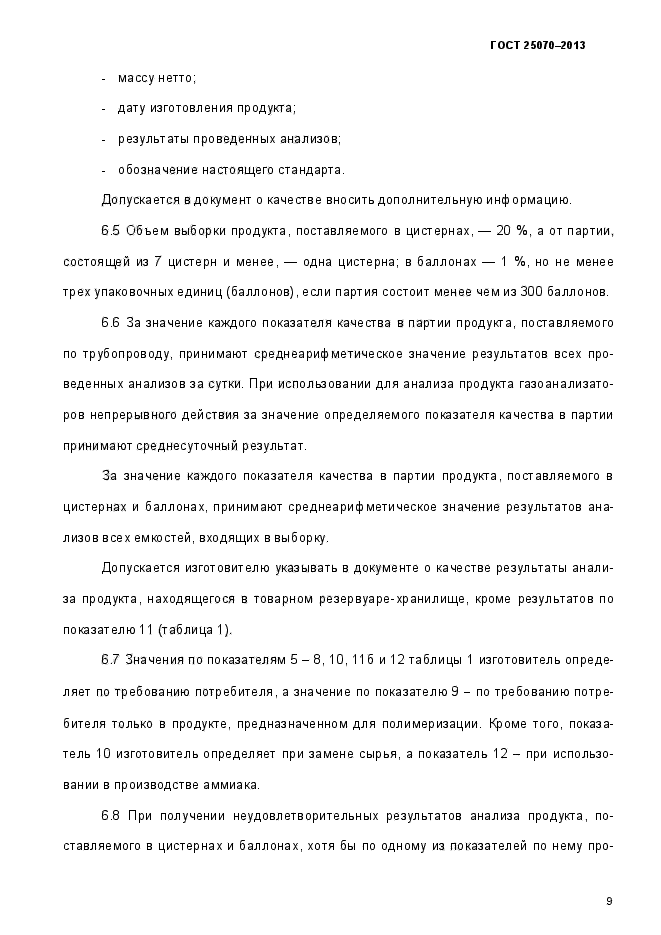 ГОСТ 25070–2013

- массу нетто;

- дату изготовления продукта;

- результаты проведенных анализов;

- обозначение настоящего стандарта.

Допускается в документ о качестве вносить дополнительную информацию.

6.5 Объем выборки продукта, поставляемого в цистернах, — 20 %, а от партии, состоящей из 7 цистерн и менее, — одна цистерна; в баллонах — 1 %, но не менее трех упаковочных единиц (баллонов), если партия состоит менее чем из 300 баллонов.

6.6 За значение каждого показателя качества в партии продукта, поставляемого по трубопроводу, принимают среднеарифметическое значение результатов всех проведенных анализов за сутки. При использовании для анализа продукта газоанализаторов непрерывного действия за значение определяемого показателя качества в партии принимают среднесуточный результат.

За значение каждого показателя качества в партии продукта, поставляемого в цистернах и баллонах, принимают среднеарифметическое значение результатов анализов всех емкостей, входящих в выборку.

Допускается изготовителю указывать в документе о качестве результаты анализа продукта, находящегося в товарном резервуаре-хранилище, кроме результатов по показателю 11 (таблица 1).

6.7 Значения по показателям 5 – 8, 10, 11б и 12 таблицы 1 изготовитель определяет по требованию потребителя, а значение по показателю 9 – по требованию потребителя только в продукте, предназначенном для полимеризации. Кроме того, показатель 10 изготовитель определяет при замене сырья, а показатель 12 – при использовании в производстве аммиака.

6.8 При получении неудовлетворительных результатов анализа продукта, поставляемого в цистернах и баллонах, хотя бы по одному из показателей по нему про-

9